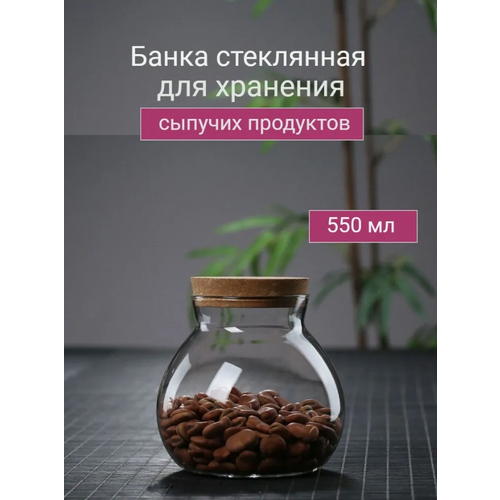 Банка стеклянная для хранения

сыпучих продуктов

550 мл